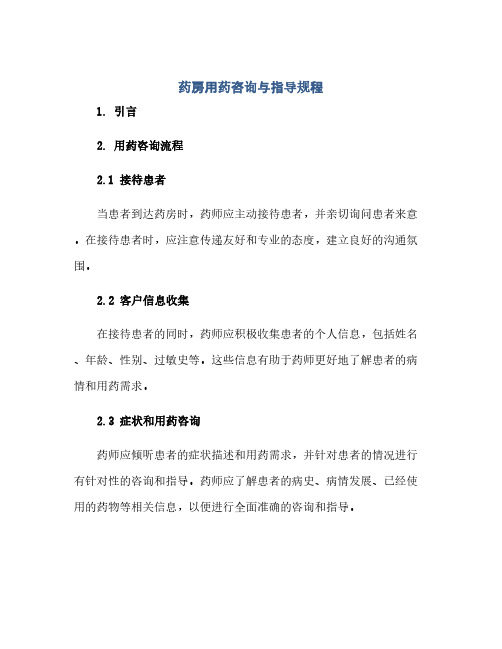 药房用药咨询与指导规程

1. 引言

2. 用药咨询流程

2.1 接待患者

当患者到达药房时，药师应主动接待患者，并亲切询问患者来意。在接待患者时，应注意传递友好和专业的态度，建立良好的沟通氛围。

2.2 客户信息收集

在接待患者的同时，药师应积极收集患者的个人信息，包括姓名、年龄、性别、过敏史等。这些信息有助于药师更好地了解患者的病情和用药需求。

2.3 症状和用药咨询

药师应倾听患者的症状描述和用药需求，并针对患者的情况进行有针对性的咨询和指导。药师应了解患者的病史、病情发展、已经使用的药物等相关信息，以便进行全面准确的咨询和指导。